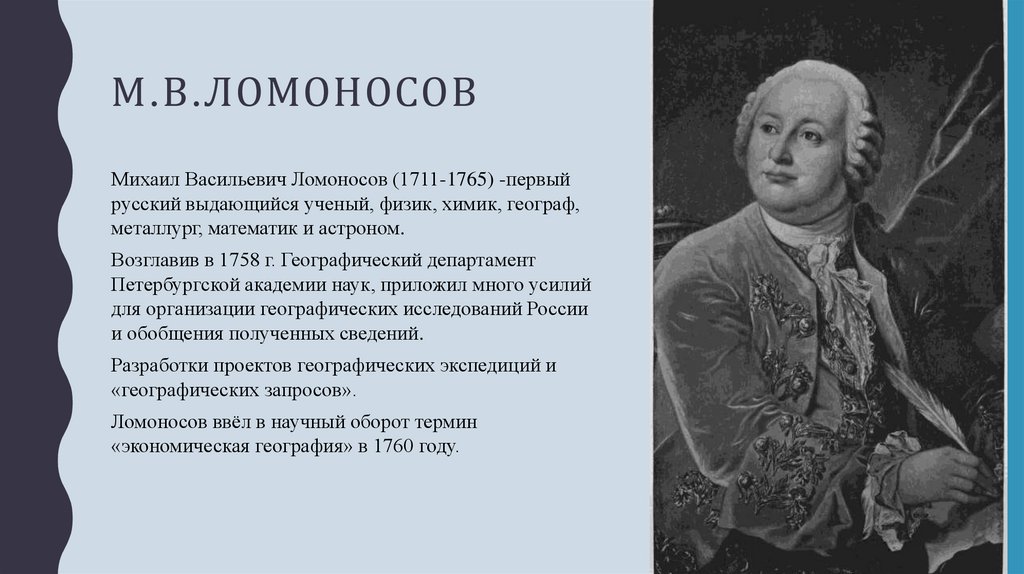 М.В.ЛОМОНОСОВ

Михаил Васильевич Ломоносов (1711-1765) -первый русский выдающийся ученый, физик, химик, географ, металлург, математик и астроном.

Возглавив в 1758 г. Географический департамент Петербургской академии наук, приложил много усилий для организации географических исследований России и обобщения полученных сведений.

Разработки проектов географических экспедиций и «географических запросов».

Ломоносов ввёл в научный оборот термин «экономическая география» в 1760 году.